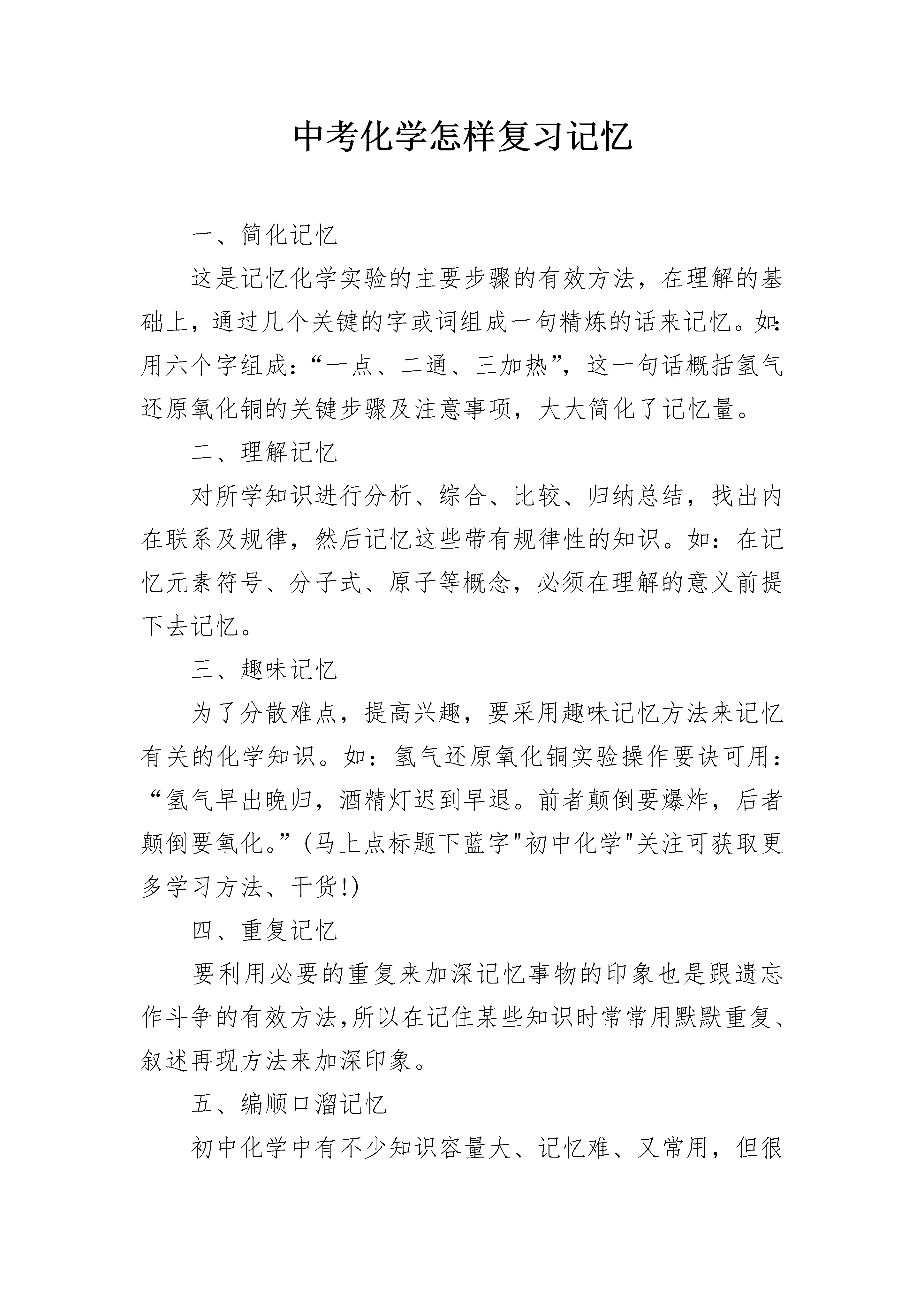 中考化学怎样复习记忆

一、简化记忆

这是记忆化学实验的主要步骤的有效方法，在理解的基础上，通过几个关键的字或词组成一句精炼的话来记忆。如：用六个字组成：“一点、二通、三加热”，这一句话概括氢气还原氧化铜的关键步骤及注意事项，大大简化了记忆量。

二、理解记忆

对所学知识进行分析、综合、比较、归纳总结，找出内在联系及规律，然后记忆这些带有规律性的知识。如：在记忆元素符号、分子式、原子等概念，必须在理解的意义前提下去记忆。

三、趣味记忆

为了分散难点，提高兴趣，要采用趣味记忆方法来记忆有关的化学知识。如：氢气还原氧化铜实验操作要诀可用：“氢气早出晚归，酒精灯迟到早退。前者颠倒要爆炸，后者颠倒要氧化。”(马上点标题下蓝字"初中化学"关注可获取更多学习方法、干货!)

四、重复记忆

要利用必要的重复来加深记忆事物的印象也是跟遗忘作斗争的有效方法,所以在记住某些知识时常常用默默重复、叙述再现方法来加深印象。

五、编顺口溜记忆

初中化学中有不少知识容量大、记忆难、又常用，但很